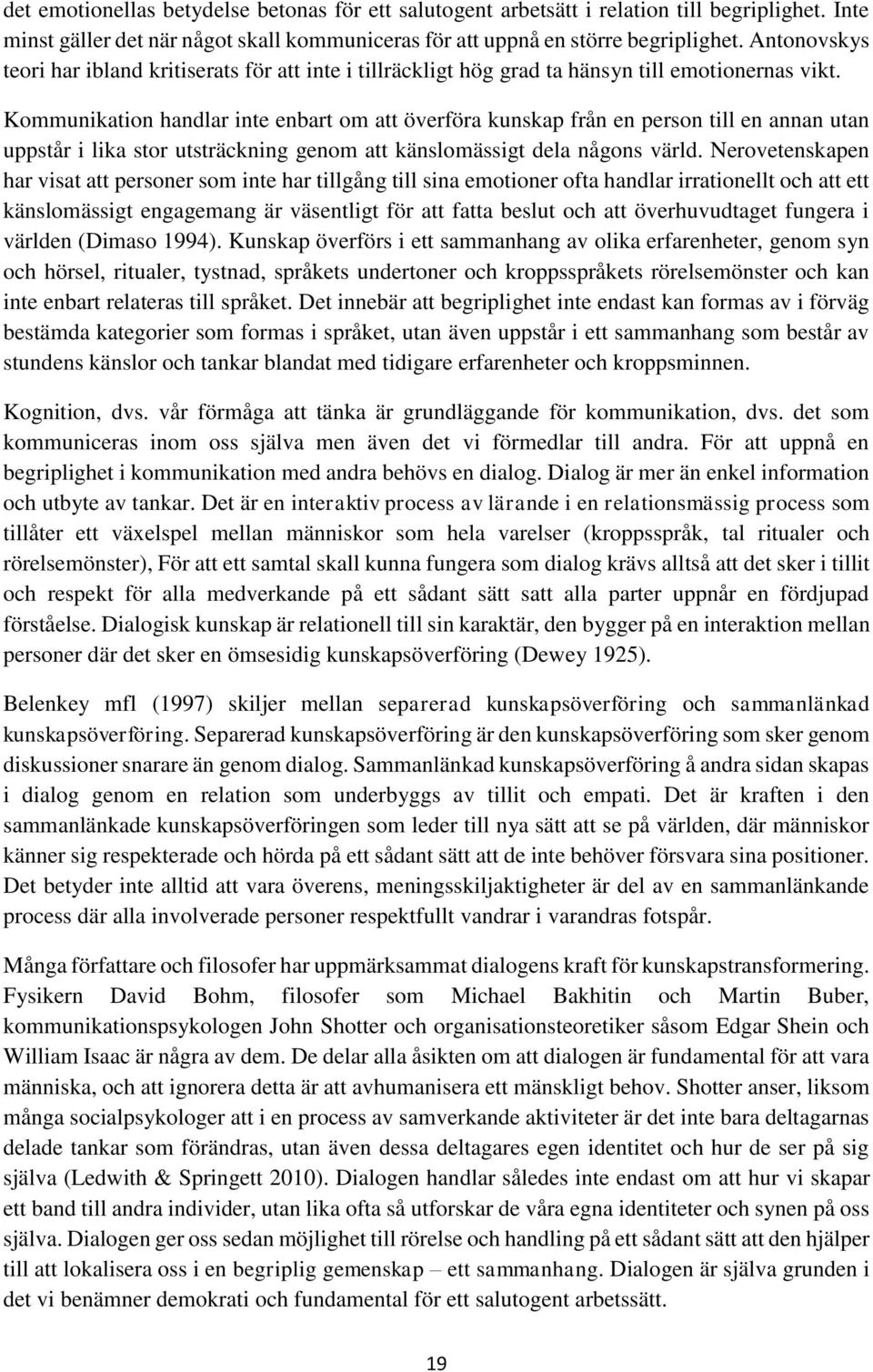 det emotionellas betydelse betonas för ett salutogent arbetsätt i relation till begriplighet. Inte minst gäller det när något skall kommuniceras för att uppnå en större begriplighet. Antonovskys teori har ibland kritiserats för att inte i tillräckligt hög grad ta hänsyn till emotionernas vikt.

Kommunikation handlar inte enbart om att överföra kunskap från en person till en annan utan uppstår i lika stor utsträckning genom att känslomässigt dela någons värld. Nerovetenskapen har visat att personer som inte har tillgång till sina emotioner ofta handlar irrationellt och att ett känslomässigt engagemang är väsentligt för att fatta beslut och att överhuvudtaget fungera i världen (Dimaso 1994). Kunskap överförs i ett sammanhang av olika erfarenheter, genom syn och hörsel, ritualer, tystnad, språkets undertoner och kroppsspråkets rörelsemönster och kan inte enbart relateras till språket. Det innebär att begriplighet inte endast kan formas av i förväg bestämda kategorier som formas i språket, utan även uppstår i ett sammanhang som består av stundens känslor och tankar blandat med tidigare erfarenheter och kroppsminnen.

Kognition, dvs. vår förmåga att tänka är grundläggande för kommunikation, dvs. det som kommuniceras inom oss själva men även det vi förmedlar till andra. För att uppnå en begriplighet i kommunikation med andra behövs en dialog. Dialog är mer än enkel information och utbyte av tankar. Det är en interaktiv process av lärande i en relationsmässig process som tillåter ett växelspel mellan människor som hela varelser (kroppsspråk, tal ritualer och rörelsemönster), För att ett samtal skall kunna fungera som dialog krävs alltså att det sker i tillit och respekt för alla medverkande på ett sådant sätt satt alla parter uppnår en fördjupad förståelse. Dialogisk kunskap är relationell till sin karaktär, den bygger på en interaktion mellan personer där det sker en ömsesidig kunskapsöverföring (Dewey 1925).

Belenkey mfl (1997) skiljer mellan separerad kunskapsöverföring och sammanlänkad kunskapsöverföring. Separerad kunskapsöverföring är den kunskapsöverföring som sker genom diskussioner snarare än genom dialog. Sammanlänkad kunskapsöverföring å andra sidan skapas i dialog genom en relation som underbyggs av tillit och empati. Det är kraften i den sammanlänkade kunskapsöverföringen som leder till nya sätt att se på världen, där människor känner sig respekterade och hörda på ett sådant sätt att de inte behöver försvara sina positioner. Det betyder inte alltid att vara överens, meningsskiljaktigheter är del av en sammanlänkande process där alla involverade personer respektfullt vandrar i varandras fotspår.

Många författare och filosofer har uppmärksammat dialogens kraft för kunskapstransformering. Fysikern David Bohm, filosofer som Michael Bakhitin och Martin Buber, kommunikationspsykologen John Shotter och organisationsteoretiker såsom Edgar Shein och William Isaac är några av dem. De delar alla åsikten om att dialogen är fundamental för att vara människa, och att ignorera detta är att avhumanisera ett mänskligt behov. Shotter anser, liksom många socialpsykologer att i en process av samverkande aktiviteter är det inte bara deltagarnas delade tankar som förändras, utan även dessa deltagares egen identitet och hur de ser på sig själva (Ledwith & Springett 2010). Dialogen handlar således inte endast om att hur vi skapar ett band till andra individer, utan lika ofta så utforskar de våra egna identiteter och synen på oss själva. Dialogen ger oss sedan möjlighet till rörelse och handling på ett sådant sätt att den hjälper till att lokalisera oss i en begriplig gemenskap – ett sammanhang. Dialogen är själva grunden i det vi benämner demokrati och fundamental för ett salutogent arbetssätt.

19